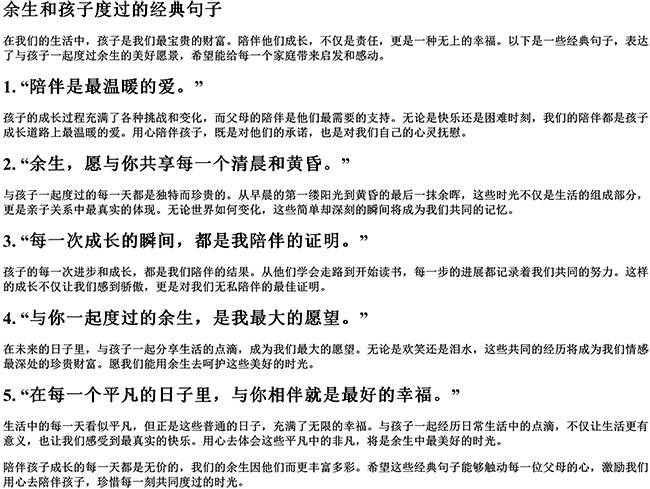 余生和孩子度过的经典句子

在我们的生活中，孩子是我们最宝贵的财富。陪伴他们成长，不仅是责任，更是一种无上的幸福。以下是一些经典句子，表达了与孩子一起度过余生的美好愿景，希望能给每一个家庭带来启发和感动。

1. “陪伴是最温暖的爱。”

孩子的成长过程充满了各种挑战和变化，而父母的陪伴是他们最需要的支持。无论是快乐还是困难时刻，我们的陪伴都是孩子成长道路上最温暖的爱。用心陪伴孩子，既是对他们的承诺，也是对我们自己的心灵抚慰。

2. “余生，愿与你共享每一个清晨和黄昏。”

与孩子一起度过的每一天都是独特而珍贵的。从早晨的第一缕阳光到黄昏的最后一抹余晖，这些时光不仅是生活的组成部分，更是亲子关系中最真实的体现。无论世界如何变化，这些简单却深刻的瞬间将成为我们共同的记忆。

3. “每一次成长的瞬间，都是我陪伴的证明。”

孩子的每一次进步和成长，都是我们陪伴的结果。从他们学会走路到开始读书，每一步的进展都记录着我们共同的努力。这样的成长不仅让我们感到骄傲，更是对我们无私陪伴的最佳证明。

4. “与你一起度过的余生，是我最大的愿望。”

在未来的日子里，与孩子一起分享生活的点滴，成为我们最大的愿望。无论是欢笑还是泪水，这些共同的经历将成为我们情感最深处的珍贵财富。愿我们能用余生去呵护这些美好的时光。

5. “在每一个平凡的日子里，与你相伴就是最好的幸福。”

生活中的每一天看似平凡，但正是这些普通的日子，充满了无限的幸福。与孩子一起经历日常生活中的点滴，不仅让生活更有意义，也让我们感受到最真实的快乐。用心去体会这些平凡中的非凡，将是余生中最美好的时光。

陪伴孩子成长的每一天都是无价的，我们的余生因他们而更丰富多彩。希望这些经典句子能够触动每一位父母的心，激励我们用心去陪伴孩子，珍惜每一刻共同度过的时光。